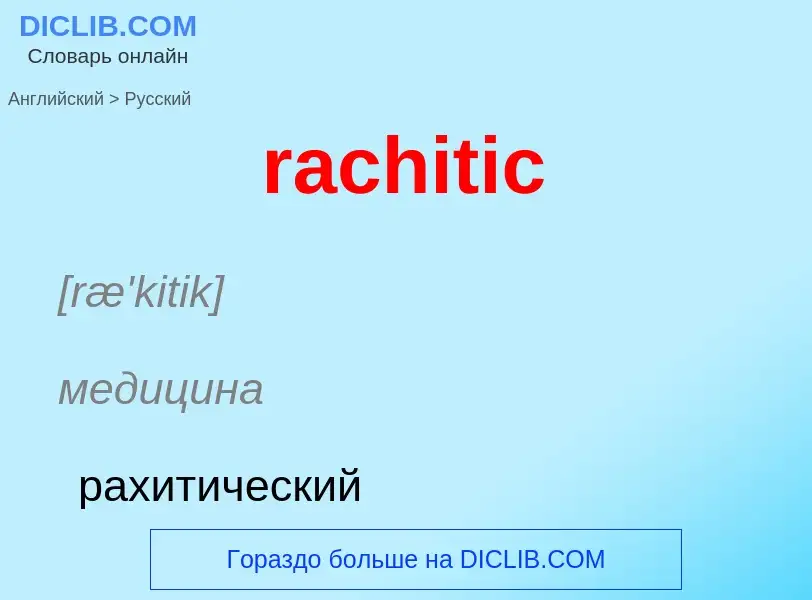 DICLIB.COM
Словарь онлайн

Английский > Русский

rachitic

[ræ'kitik]

медицина

рахитический

Гораздо больше на DICLIB.COM